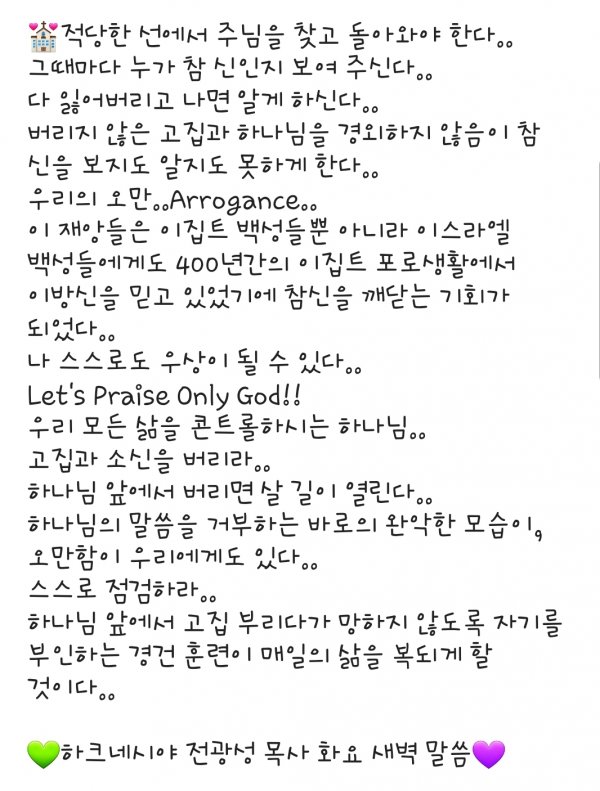 💒적당한 선에서 주님을 찾고 돌아와야 한다..
그때마다 누가 참 신인지 보여 주신다..
다 잃어버리고 나면 알게 하신다..
버리지 않은 고집과 하나님을 경외하지 않음이 참 신을 보지도 알지도 못하게 한다..
우리의 오만..Arrogance..
이 재앙들은 이집트 백성들뿐 아니라 이스라엘 백성들에게도 400년간의 이집트 포로생활에서 이방신을 믿고 있었기에 참신을 깨닫는 기회가 되었다..
나 스스로도 우상이 될 수 있다..
Let's Praise Only God!!
우리 모든 삶을 콘트롤하시는 하나님..
고집과 소신을 버리라..
하나님 앞에서 버리면 살 길이 열린다..
하나님의 말씀을 거부하는 바로의 완악한 모습이, 오만함이 우리에게도 있다..
스스로 점검하라..
하나님 앞에서 고집 부리다가 망하지 않도록 자기를 부인하는 경건 훈련이 매일의 삶을 복되게 할 것이다..

💚하크네시야 전광성 목사 화요 새벽 말씀💜